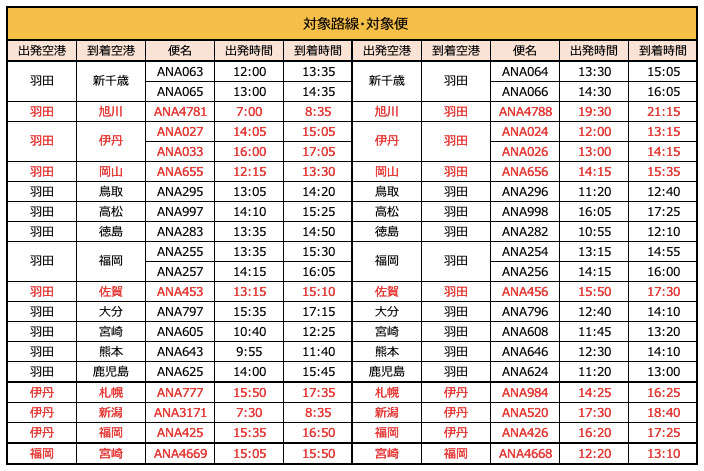 対象路線・対象便

| 出発空港 | 到着空港 | 便名 | 出発時間 | 到着時間 | 出発空港 | 到着空港 | 便名 | 出発時間 | 到着時間 |
|---|---|---|---|---|---|---|---|---|---|
| 羽田 | 新千歳 | ANA063 | 12:00 | 13:35 | 新千歳 | 羽田 | ANA064 | 13:30 | 15:05 |
| | | ANA065 | 13:00 | 14:35 | | | ANA066 | 14:30 | 16:05 |
| 羽田 | 旭川 | ANA4781 | 7:00 | 8:35 | 旭川 | 羽田 | ANA4788 | 19:30 | 21:15 |
| 羽田 | 伊丹 | ANA027 | 14:05 | 15:05 | 伊丹 | 羽田 | ANA024 | 12:00 | 13:15 |
| | | ANA033 | 16:00 | 17:05 | | | ANA026 | 13:00 | 14:15 |
| 羽田 | 岡山 | ANA655 | 12:15 | 13:30 | 岡山 | 羽田 | ANA656 | 14:15 | 15:35 |
| 羽田 | 鳥取 | ANA295 | 13:05 | 14:20 | 鳥取 | 羽田 | ANA296 | 11:20 | 12:40 |
| 羽田 | 高松 | ANA997 | 14:10 | 15:25 | 高松 | 羽田 | ANA998 | 16:05 | 17:25 |
| 羽田 | 徳島 | ANA283 | 13:35 | 14:50 | 徳島 | 羽田 | ANA282 | 10:55 | 12:10 |
| 羽田 | 福岡 | ANA255 | 13:35 | 15:30 | 福岡 | 羽田 | ANA254 | 13:15 | 14:55 |
| | | ANA257 | 14:15 | 16:05 | | | ANA256 | 14:15 | 16:00 |
| 羽田 | 佐賀 | ANA453 | 13:15 | 15:10 | 佐賀 | 羽田 | ANA456 | 15:50 | 17:30 |
| 羽田 | 大分 | ANA797 | 15:35 | 17:15 | 大分 | 羽田 | ANA796 | 12:40 | 14:10 |
| 羽田 | 宮崎 | ANA605 | 10:40 | 12:25 | 宮崎 | 羽田 | ANA608 | 11:45 | 13:20 |
| 羽田 | 熊本 | ANA643 | 9:55 | 11:40 | 熊本 | 羽田 | ANA646 | 12:30 | 14:10 |
| 羽田 | 鹿児島 | ANA625 | 14:00 | 15:45 | 鹿児島 | 羽田 | ANA624 | 11:20 | 13:00 |
| 伊丹 | 札幌 | ANA777 | 15:50 | 17:35 | 札幌 | 伊丹 | ANA984 | 14:25 | 16:25 |
| 伊丹 | 新潟 | ANA3171 | 7:30 | 8:35 | 新潟 | 伊丹 | ANA520 | 17:30 | 18:40 |
| 伊丹 | 福岡 | ANA425 | 15:35 | 16:50 | 福岡 | 伊丹 | ANA426 | 16:20 | 17:25 |
| 福岡 | 宮崎 | ANA4669 | 15:05 | 15:50 | 宮崎 | 福岡 | ANA4668 | 12:20 | 13:10 |